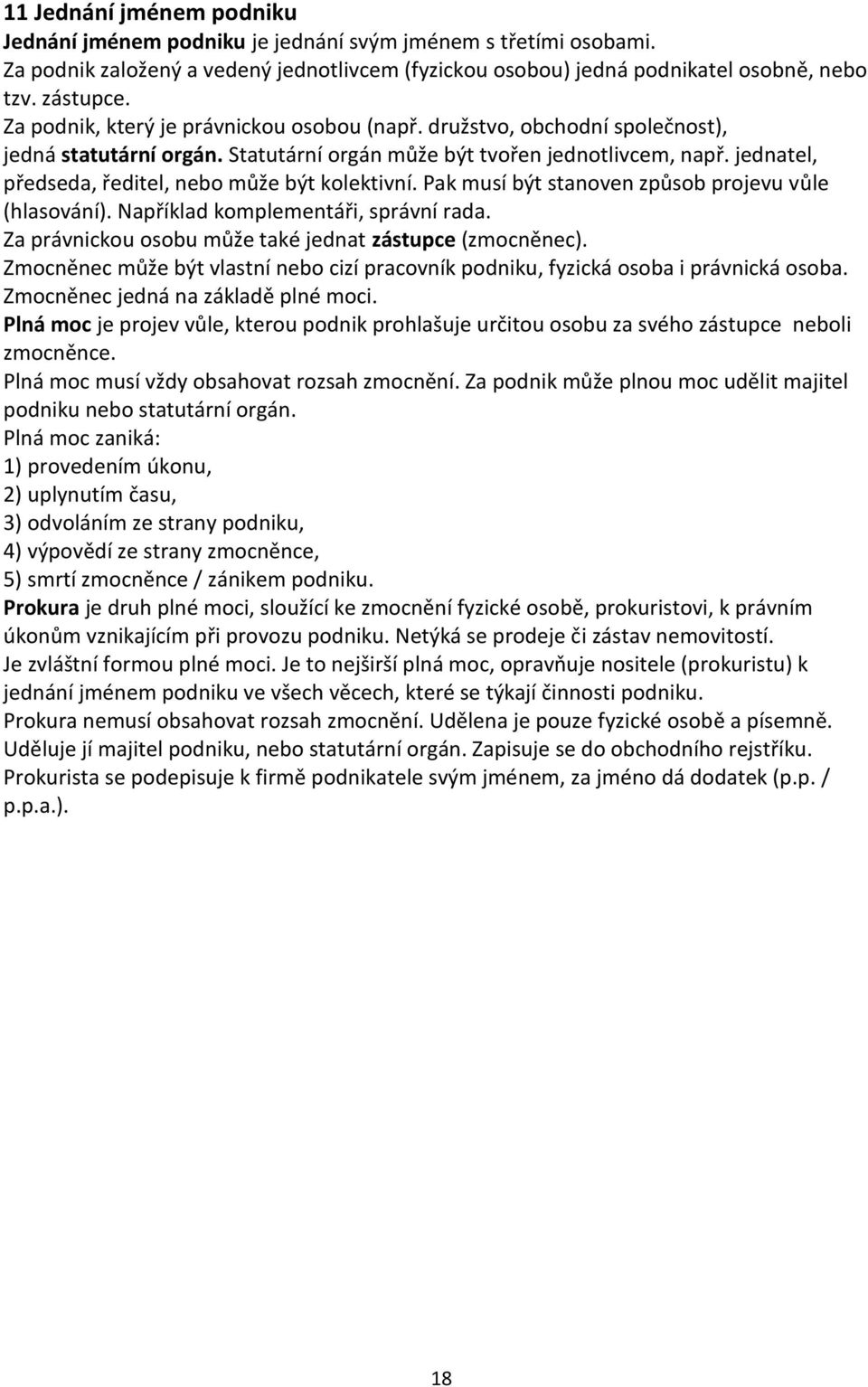 11 Jednání jménem podniku
Jednání jménem podniku je jednání svým jménem s třetími osobami.
Za podnik založený a vedený jednotlivcem (fyzickou osobou) jedná podnikatel osobně, nebo tzv. zástupce.
Za podnik, který je právnickou osobou (např. družstvo, obchodní společnost), jedná statutární orgán. Statutární orgán může být tvořen jednotlivcem, např. jednatel, předseda, ředitel, nebo může být kolektivní. Pak musí být stanoven způsob projevu vůle (hlasování). Například komplementáři, správní rada.
Za právnickou osobu může také jednat zástupce (zmocněnec).
Zmocněnec může být vlastní nebo cizí pracovník podniku, fyzická osoba i právnická osoba.
Zmocněnec jedná na základě plné moci.
Plná moc je projev vůle, kterou podnik prohlašuje určitou osobu za svého zástupce neboli zmocněnce.
Plná moc musí vždy obsahovat rozsah zmocnění. Za podnik může plnou moc udělit majitel podniku nebo statutární orgán.
Plná moc zaniká:
1) provedením úkonu,
2) uplynutím času,
3) odvoláním ze strany podniku,
4) výpovědí ze strany zmocněnce,
5) smrtí zmocněnce / zánikem podniku.
Prokura je druh plné moci, sloužící ke zmocnění fyzické osobě, prokuristovi, k právním úkonům vznikajícím při provozu podniku. Netýká se prodeje či zástav nemovitostí.
Je zvláštní formou plné moci. Je to nejširší plná moc, opravňuje nositele (prokuristu) k jednání jménem podniku ve všech věcech, které se týkají činnosti podniku.
Prokura nemusí obsahovat rozsah zmocnění. Udělena je pouze fyzické osobě a písemně.
Uděluje jí majitel podniku, nebo statutární orgán. Zapisuje se do obchodního rejstříku.
Prokurista se podepisuje k firmě podnikatele svým jménem, za jméno dá dodatek (p.p. / p.p.a.).

18